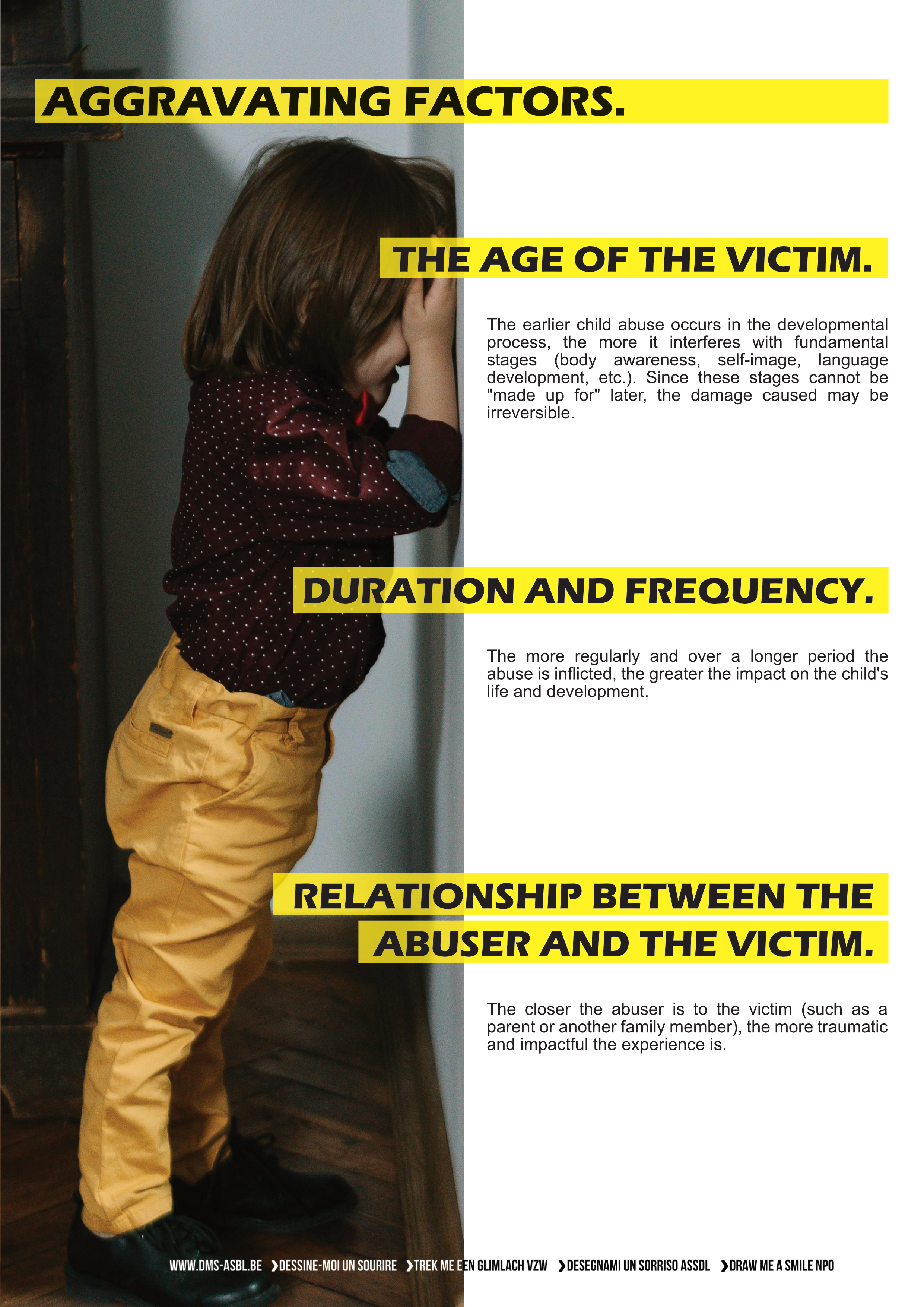 AGGRAVATING FACTORS.

THE AGE OF THE VICTIM.

The earlier child abuse occurs in the developmental process, the more it interferes with fundamental stages (body awareness, self-image, language development, etc.). Since these stages cannot be "made up for" later, the damage caused may be irreversible.

DURATION AND FREQUENCY.

The more regularly and over a longer period the abuse is inflicted, the greater the impact on the child's life and development.

RELATIONSHIP BETWEEN THE ABUSER AND THE VICTIM.

The closer the abuser is to the victim (such as a parent or another family member), the more traumatic and impactful the experience is.

WWW.DMS-ASBL.BE ❯DESSINE-MOI UN SOURIRE ❯TREK ME EEN GLIMLACH VZW ❯DESEGNAMI UN SORRISO ASSDL ❯DRAW ME A SMILE NPO